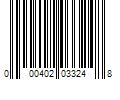 0 00402 03324 8